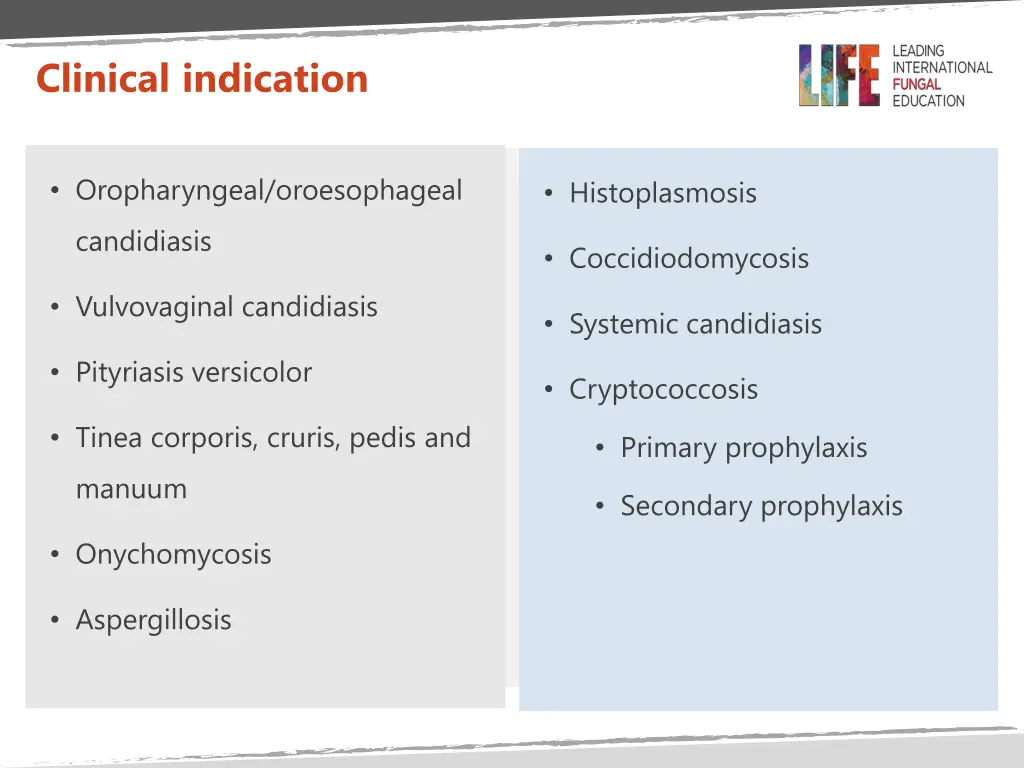 Clinical indication

LIFE LEADING INTERNATIONAL FUNGAL EDUCATION

• Oropharyngeal/oroesophageal candidiasis
• Vulvovaginal candidiasis
• Pityriasis versicolor
• Tinea corporis, cruris, pedis and manuum
• Onychomycosis
• Aspergillosis

• Histoplasmosis
• Coccidiodomycosis
• Systemic candidiasis
• Cryptococcosis
  • Primary prophylaxis
  • Secondary prophylaxis